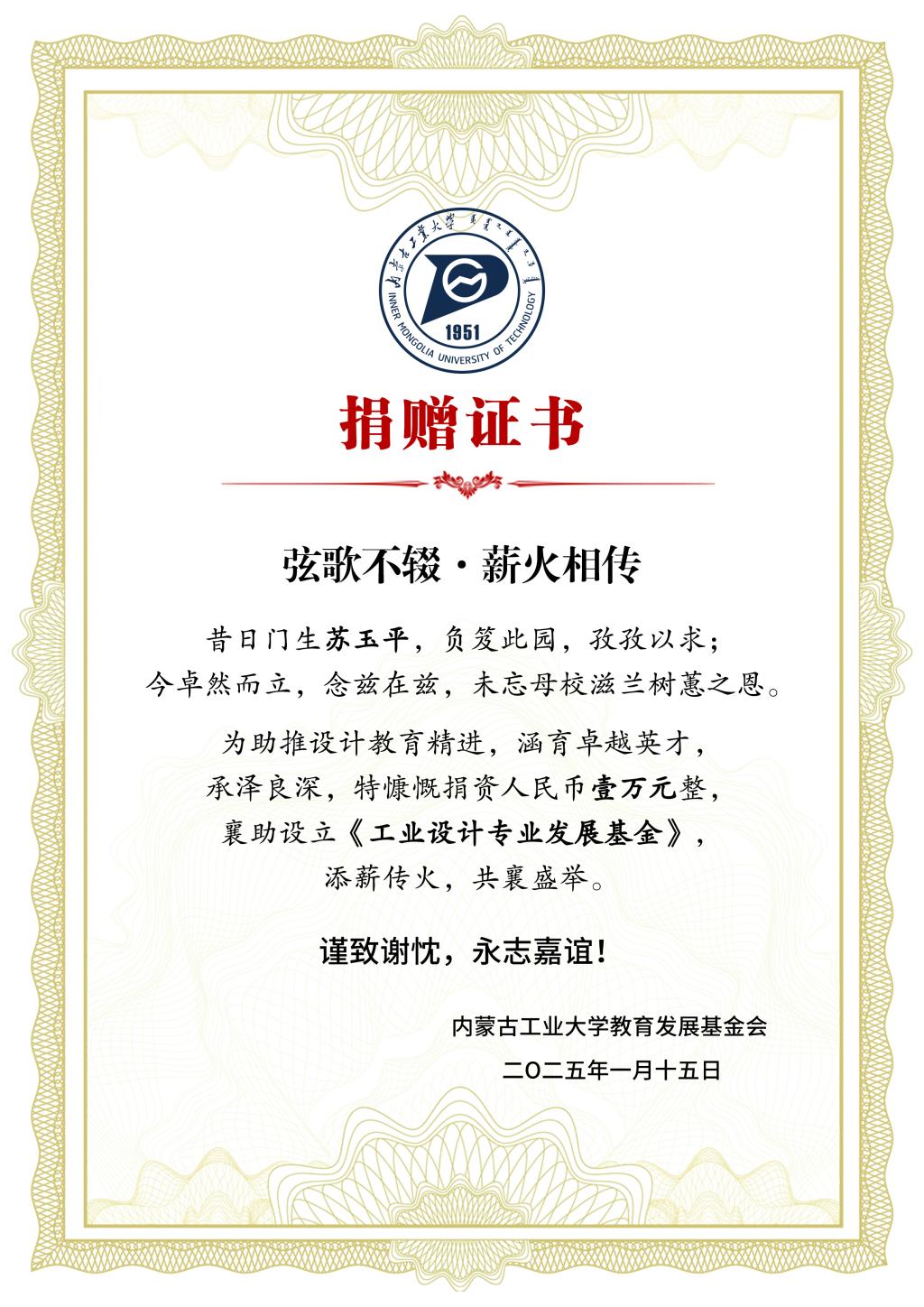 内蒙古工业大学
INNER MONGOLIA UNIVERSITY OF TECHNOLOGY
1951

捐赠证书

弦歌不辍·薪火相传

昔日门生苏玉平，负笈此园，孜孜以求；
今卓然而立，念兹在兹，未忘母校滋兰树蕙之恩。

为助推设计教育精进，涵育卓越英才，
承泽良深，特慷慨捐资人民币壹万元整，
襄助设立《工业设计专业发展基金》，
添薪传火，共襄盛举。

谨致谢忱，永志嘉谊！

内蒙古工业大学教育发展基金会
二〇二五年一月十五日